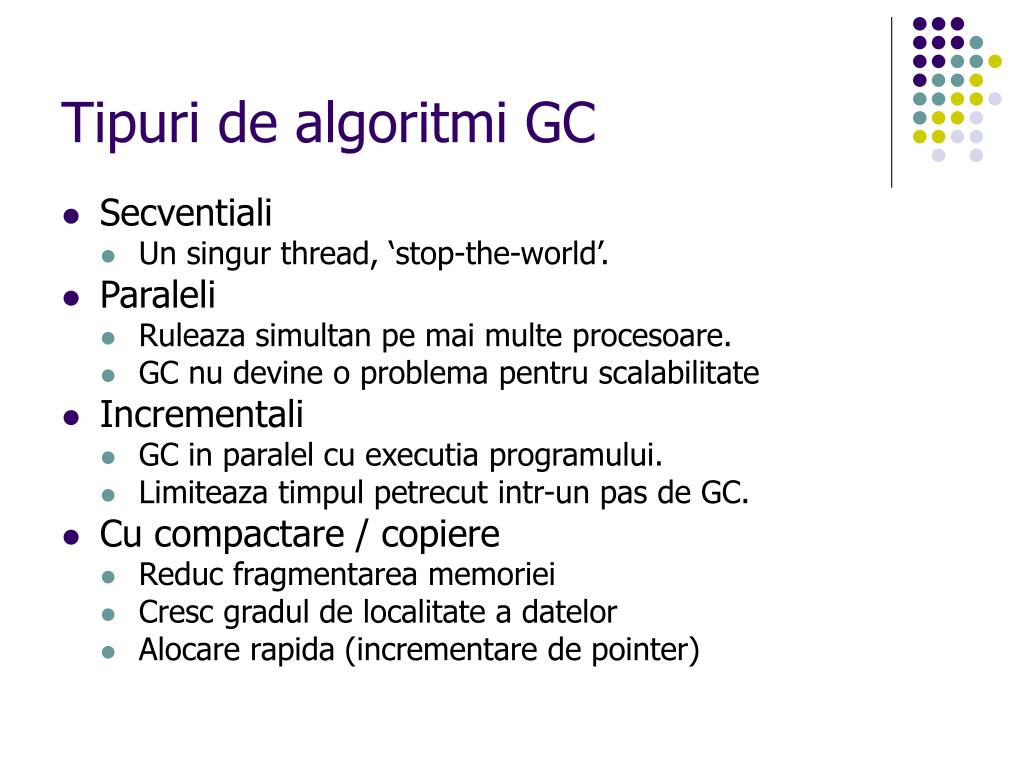 Tipuri de algoritmi GC

- Secventiali
  - Un singur thread, ‘stop-the-world’.
- Paraleli
  - Ruleaza simultan pe mai multe procesoare.
  - GC nu devine o problema pentru scalabilitate
- Incrementali
  - GC in paralel cu executia programului.
  - Limiteaza timpul petrecut intr-un pas de GC.
- Cu compactare / copiere
  - Reduc fragmentarea memoriei
  - Cresc gradul de localitate a datelor
  - Alocare rapida (incrementare de pointer)